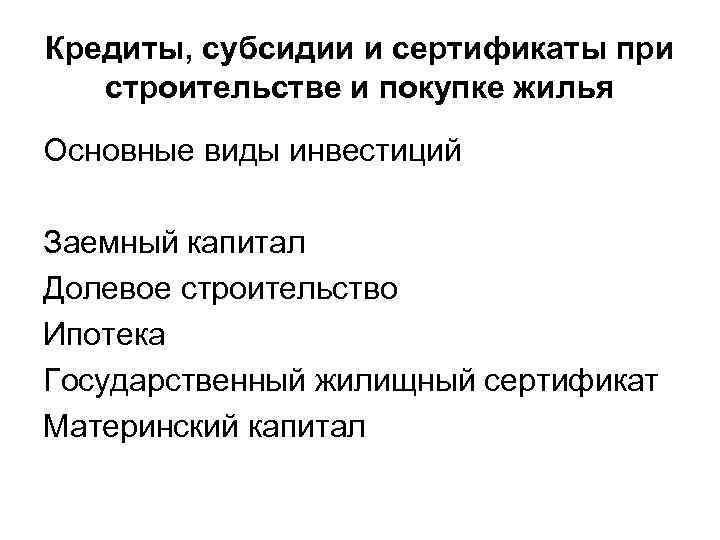 Кредиты, субсидии и сертификаты при строительстве и покупке жилья

Основные виды инвестиций

Заемный капитал
Долевое строительство
Ипотека
Государственный жилищный сертификат
Материнский капитал